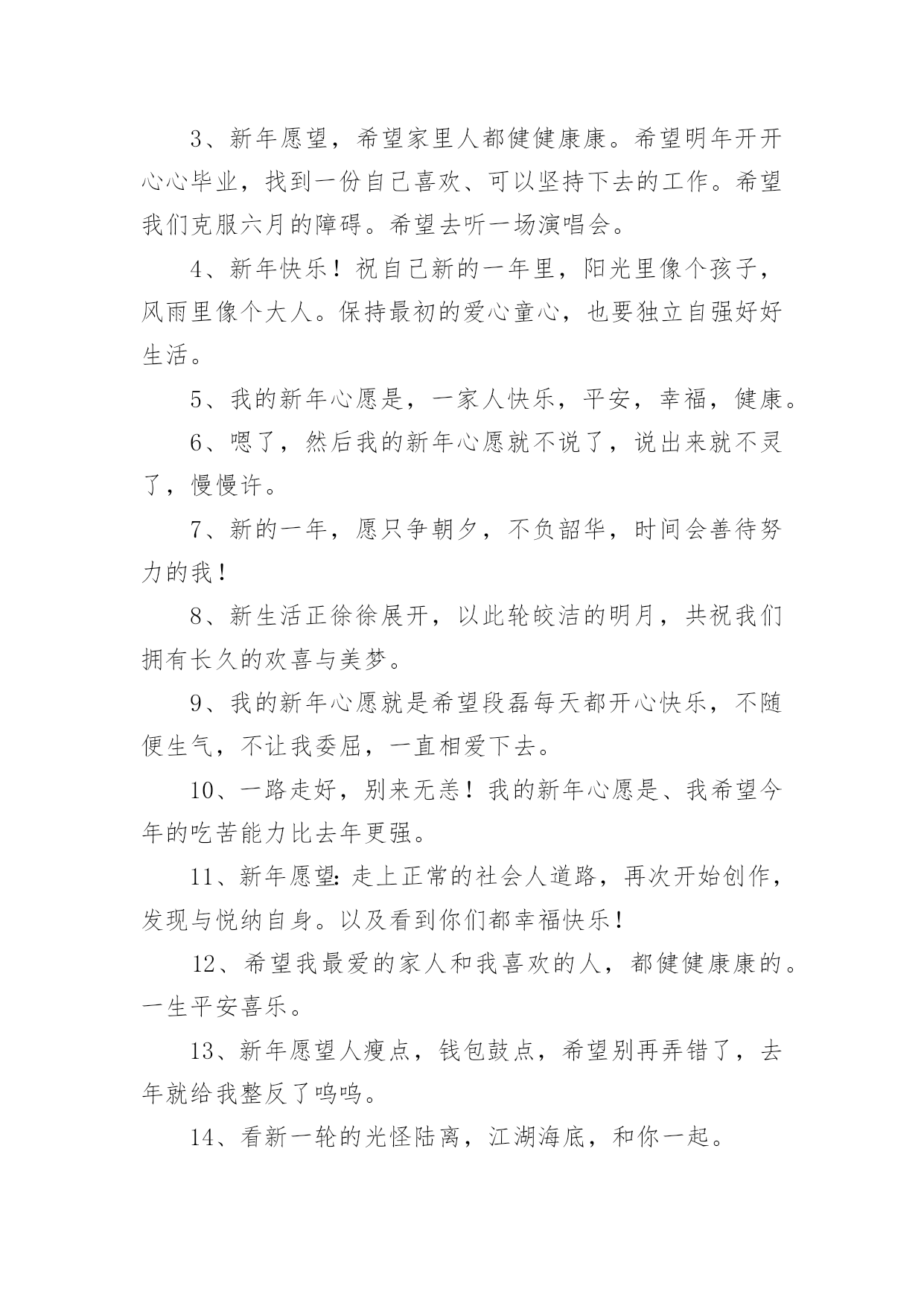 3、新年愿望，希望家里人都健健康康。希望明年开开心心毕业，找到一份自己喜欢、可以坚持下去的工作。希望我们克服六月的障碍。希望去听一场演唱会。

4、新年快乐！祝自己新的一年里，阳光里像个孩子，风雨里像个大人。保持最初的爱心童心，也要独立自强好好生活。

5、我的新年心愿是，一家人快乐，平安，幸福，健康。

6、嗯了，然后我的新年心愿就不说了，说出来就不灵了，慢慢许。

7、新的一年，愿只争朝夕，不负韶华，时间会善待努力的我！

8、新生活正徐徐展开，以此轮皎洁的明月，共祝我们拥有长久的欢喜与美梦。

9、我的新年心愿就是希望段磊每天都开心快乐，不随便生气，不让我委屈，一直相爱下去。

10、一路走好，别来无恙！我的新年心愿是、我希望今年的吃苦能力比去年更强。

11、新年愿望：走上正常的社会人道路，再次开始创作，发现与悦纳自身。以及看到你们都幸福快乐！

12、希望我最爱的家人和我喜欢的人，都健健康康的。一生平安喜乐。

13、新年愿望人瘦点，钱包鼓点，希望别再弄错了，去年就给我整反了呜呜。

14、看新一轮的光怪陆离，江湖海底，和你一起。